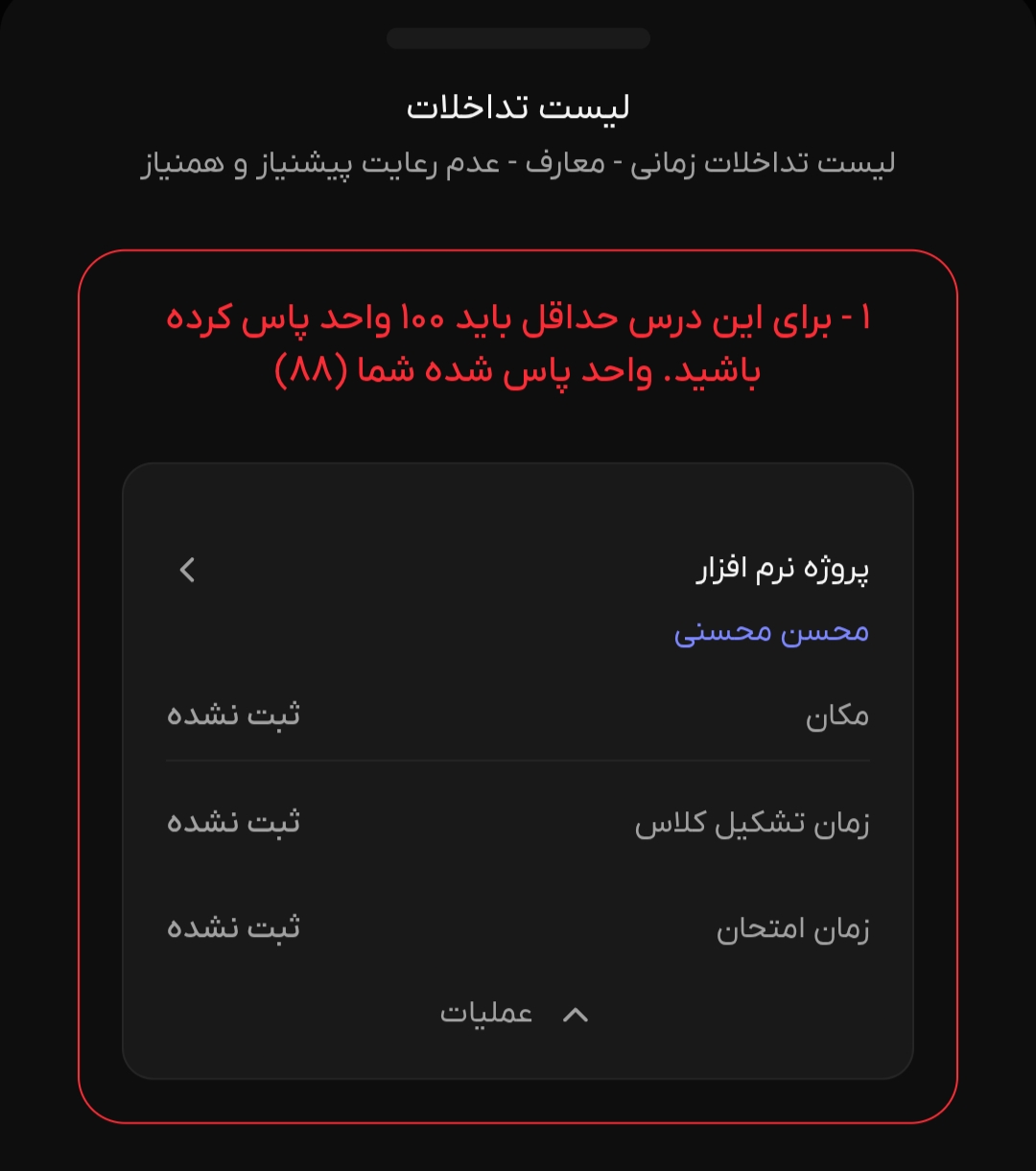 لیست تداخلات
لیست تداخلات زمانی - معارف - عدم رعایت پیشنیاز و همنیاز

۱ - برای این درس حداقل باید ۱۰۰ واحد پاس کرده باشید. واحد پاس شده شما (۸۸)

پروژه نرم افزار
محسن محسنی

مکان ثبت نشده

زمان تشکیل کلاس ثبت نشده

زمان امتحان ثبت نشده

عملیات